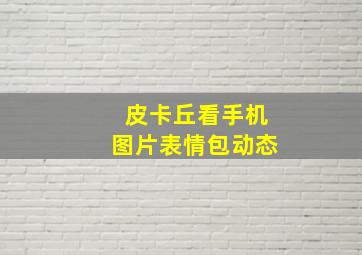 皮卡丘看手机
图片表情包动态